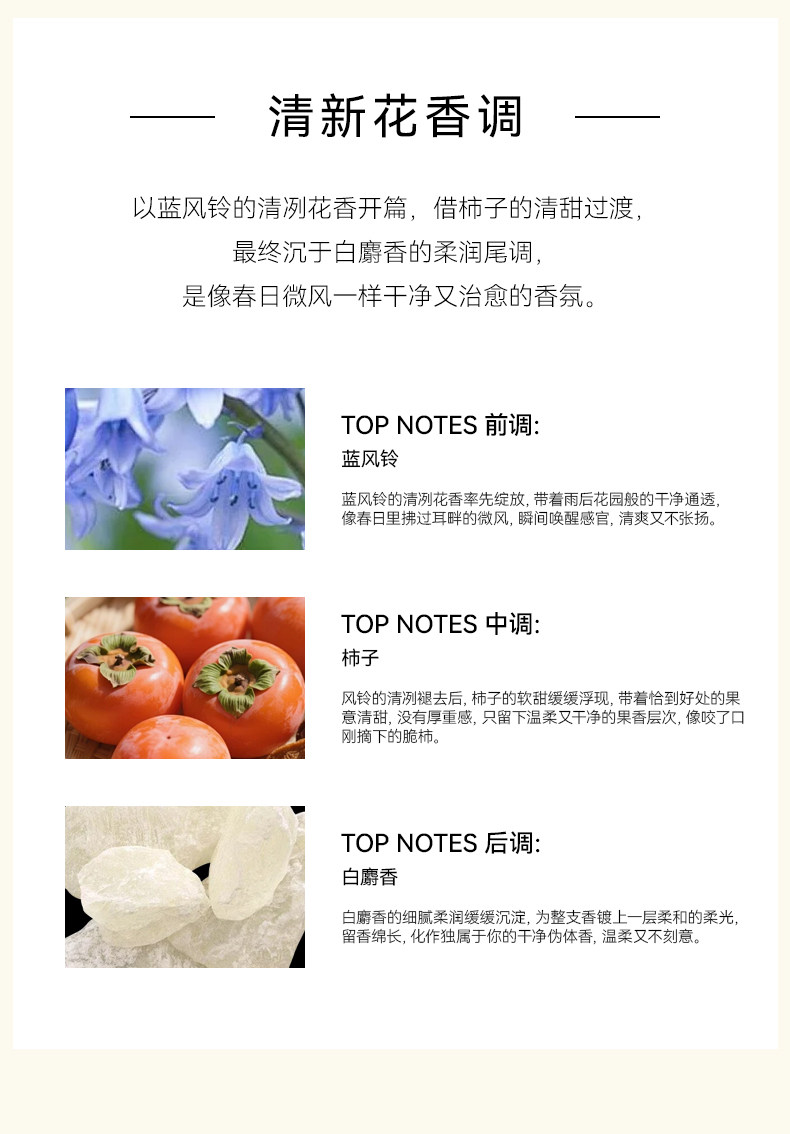 清新花香调

以蓝风铃的清冽花香开篇，借柿子的清甜过渡，
最终沉于白麝香的柔润尾调，
是像春日微风一样干净又治愈的香氛。

TOP NOTES 前调:
蓝风铃

蓝风铃的清冽花香率先绽放，带着雨后花园般的干净通透，像春日里拂过耳畔的微风，瞬间唤醒感官，清爽又不张扬。

TOP NOTES 中调:
柿子

风铃的清冽褪去后，柿子的软甜缓缓浮现，带着恰到好处的果意清甜，没有厚重感，只留下温柔又干净的果香层次，像咬了口刚摘下的脆柿。

TOP NOTES 后调:
白麝香

白麝香的细腻柔润缓缓沉淀，为整支香镀上一层柔和的柔光，留香绵长，化作独属于你的干净伪体香，温柔又不刻意。